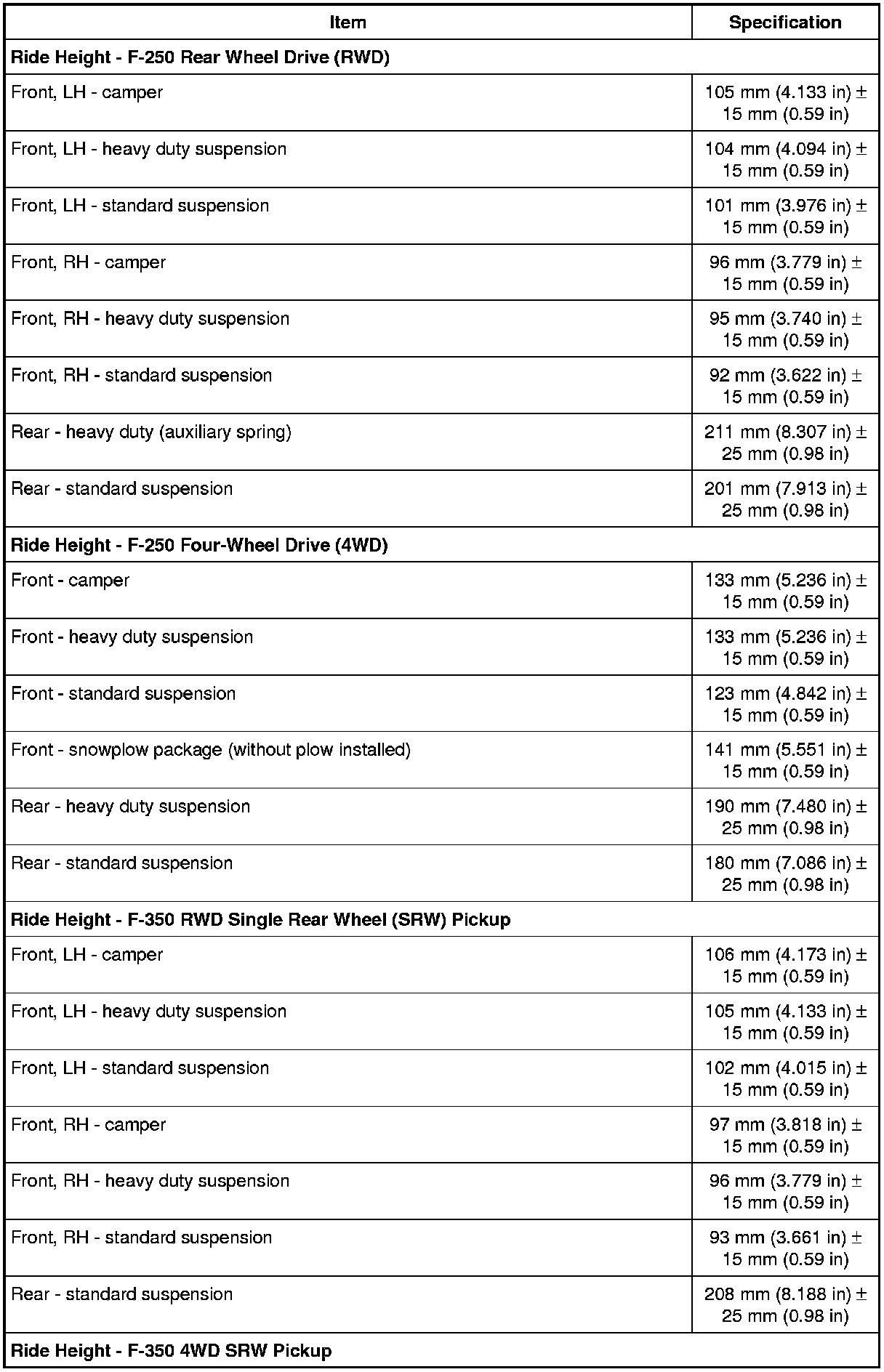 | Item | Specification |
|---|---|
| **Ride Height - F-250 Rear Wheel Drive (RWD)** | |
| Front, LH - camper | 105 mm (4.133 in) ± 15 mm (0.59 in) |
| Front, LH - heavy duty suspension | 104 mm (4.094 in) ± 15 mm (0.59 in) |
| Front, LH - standard suspension | 101 mm (3.976 in) ± 15 mm (0.59 in) |
| Front, RH - camper | 96 mm (3.779 in) ± 15 mm (0.59 in) |
| Front, RH - heavy duty suspension | 95 mm (3.740 in) ± 15 mm (0.59 in) |
| Front, RH - standard suspension | 92 mm (3.622 in) ± 15 mm (0.59 in) |
| Rear - heavy duty (auxiliary spring) | 211 mm (8.307 in) ± 25 mm (0.98 in) |
| Rear - standard suspension | 201 mm (7.913 in) ± 25 mm (0.98 in) |
| **Ride Height - F-250 Four-Wheel Drive (4WD)** | |
| Front - camper | 133 mm (5.236 in) ± 15 mm (0.59 in) |
| Front - heavy duty suspension | 133 mm (5.236 in) ± 15 mm (0.59 in) |
| Front - standard suspension | 123 mm (4.842 in) ± 15 mm (0.59 in) |
| Front - snowplow package (without plow installed) | 141 mm (5.551 in) ± 15 mm (0.59 in) |
| Rear - heavy duty suspension | 190 mm (7.480 in) ± 25 mm (0.98 in) |
| Rear - standard suspension | 180 mm (7.086 in) ± 25 mm (0.98 in) |
| **Ride Height - F-350 RWD Single Rear Wheel (SRW) Pickup** | |
| Front, LH - camper | 106 mm (4.173 in) ± 15 mm (0.59 in) |
| Front, LH - heavy duty suspension | 105 mm (4.133 in) ± 15 mm (0.59 in) |
| Front, LH - standard suspension | 102 mm (4.015 in) ± 15 mm (0.59 in) |
| Front, RH - camper | 97 mm (3.818 in) ± 15 mm (0.59 in) |
| Front, RH - heavy duty suspension | 96 mm (3.779 in) ± 15 mm (0.59 in) |
| Front, RH - standard suspension | 93 mm (3.661 in) ± 15 mm (0.59 in) |
| Rear - standard suspension | 208 mm (8.188 in) ± 25 mm (0.98 in) |
| **Ride Height - F-350 4WD SRW Pickup** | |